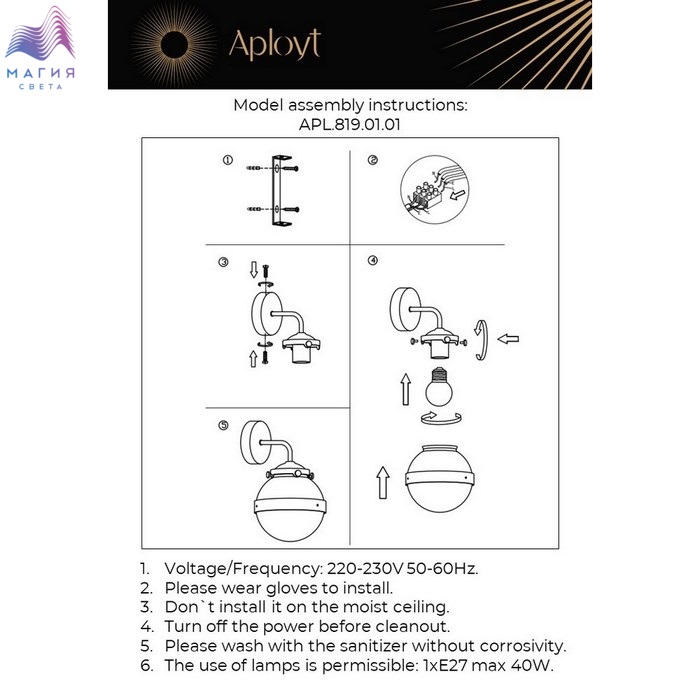 МАГИЯ
СВЕТА

Aployt

Model assembly instructions:
APL.819.01.01

①

②

③

④

⑤

1. Voltage/Frequency: 220-230V 50-60Hz.
2. Please wear gloves to install.
3. Don`t install it on the moist ceiling.
4. Turn off the power before cleanout.
5. Please wash with the sanitizer without corrosivity.
6. The use of lamps is permissible: 1xE27 max 40W.